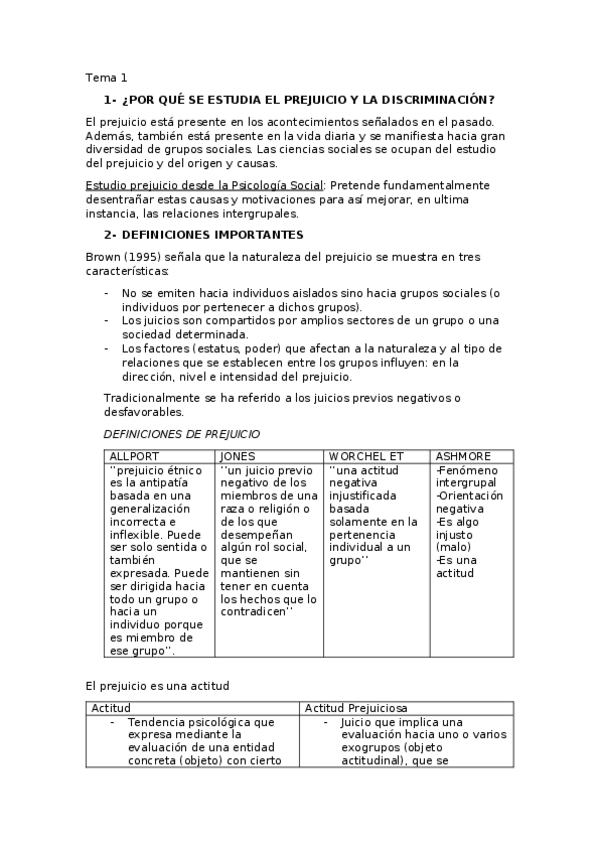 Tema 1

1- ¿POR QUÉ SE ESTUDIA EL PREJUICIO Y LA DISCRIMINACIÓN?

El prejuicio está presente en los acontecimientos señalados en el pasado. Además, también está presente en la vida diaria y se manifiesta hacia gran diversidad de grupos sociales. Las ciencias sociales se ocupan del estudio del prejuicio y del origen y causas.

Estudio prejuicio desde la Psicología Social: Pretende fundamentalmente desentrañar estas causas y motivaciones para así mejorar, en ultima instancia, las relaciones intergrupales.

2- DEFINICIONES IMPORTANTES

Brown (1995) señala que la naturaleza del prejuicio se muestra en tres características:

- No se emiten hacia individuos aislados sino hacia grupos sociales (o individuos por pertenecer a dichos grupos).
- Los juicios son compartidos por amplios sectores de un grupo o una sociedad determinada.
- Los factores (estatus, poder) que afectan a la naturaleza y al tipo de relaciones que se establecen entre los grupos influyen: en la dirección, nivel e intensidad del prejuicio.

Tradicionalmente se ha referido a los juicios previos negativos o desfavorables.

DEFINICIONES DE PREJUICIO

| ALLPORT | JONES | WORCHEL ET | ASHMORE |
|---|---|---|---|
| ''prejuicio étnico es la antipatía basada en una generalización incorrecta e inflexible. Puede ser solo sentida o también expresada. Puede ser dirigida hacia todo un grupo o hacia un individuo porque es miembro de ese grupo''. | ''un juicio previo negativo de los miembros de una raza o religión o de los que desempeñan algún rol social, que se mantienen sin tener en cuenta los hechos que lo contradicen'' | ''una actitud negativa injustificada basada solamente en la pertenencia individual a un grupo'' | -Fenómeno intergrupal -Orientación negativa -Es algo injusto (malo) -Es una actitud |

El prejuicio es una actitud

| Actitud | Actitud Prejuiciosa |
|---|---|
| - Tendencia psicológica que expresa mediante la evaluación de una entidad concreta (objeto) con cierto | - Juicio que implica una evaluación hacia uno o varios exogrupos (objeto actitudinal), que se |